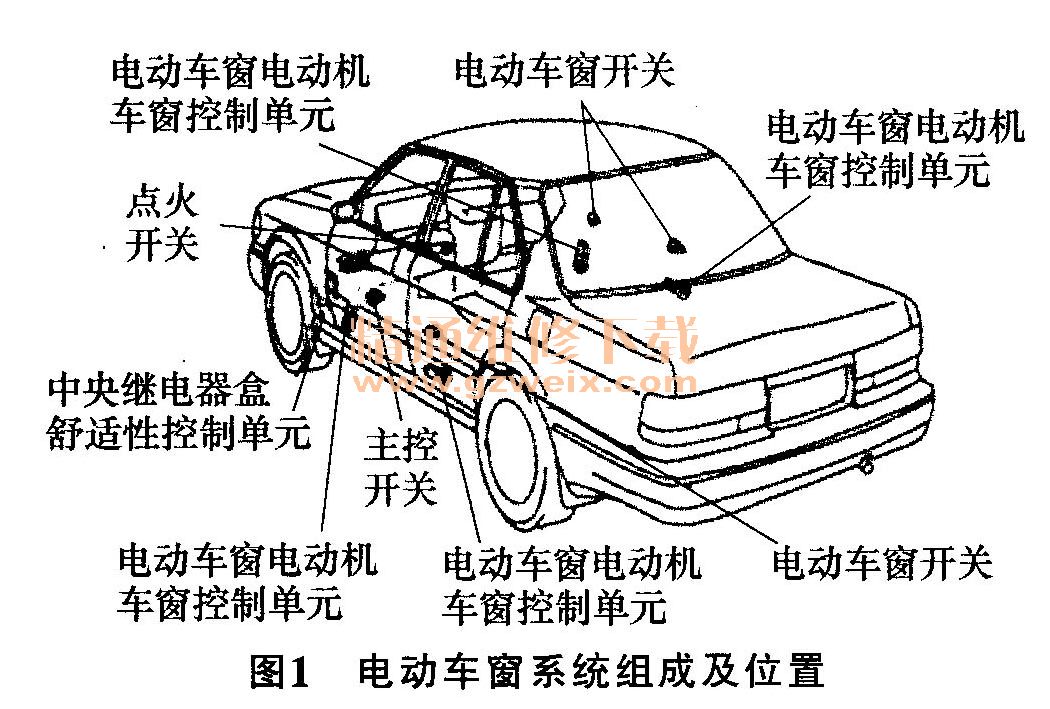 电动车窗电动机
车窗控制单元

电动车窗开关

电动车窗电动机
车窗控制单元

点火
开关

精通维修下载
www.gzweix.com

中央继电器盒
舒适性控制单元

主控
开关

电动车窗电动机
车窗控制单元

电动车窗电动机
车窗控制单元

电动车窗开关

图1　电动车窗系统组成及位置